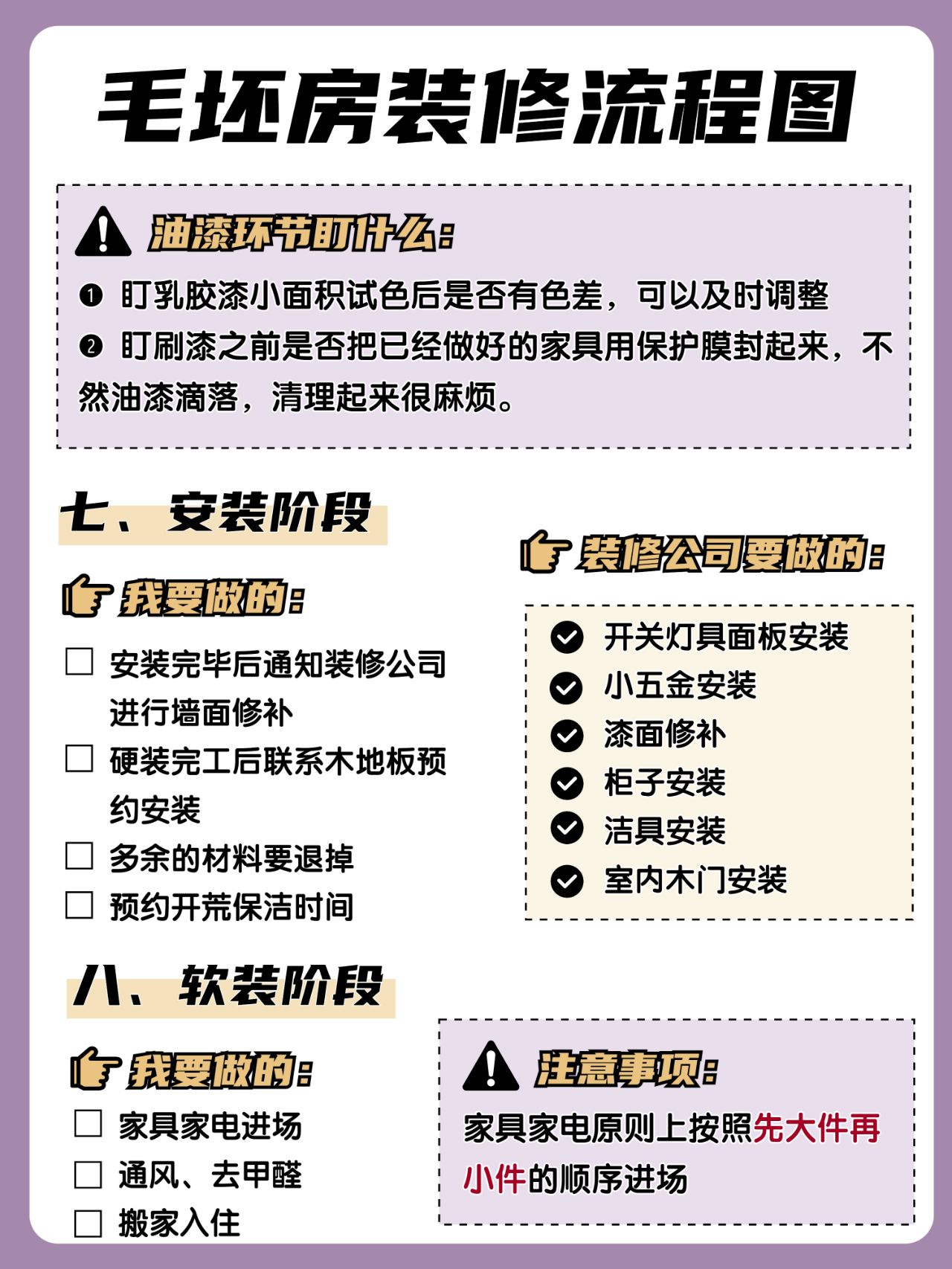 毛坯房装修流程图

油漆环节盯什么:

❶ 盯乳胶漆小面积试色后是否有色差，可以及时调整

❷ 盯刷漆之前是否把已经做好的家具用保护膜封起来，不然油漆滴落，清理起来很麻烦。

七、安装阶段

我要做的:

☐ 安装完毕后通知装修公司进行墙面修补

☐ 硬装完工后联系木地板预约安装

☐ 多余的材料要退掉

☐ 预约开荒保洁时间

装修公司要做的:

开关灯具面板安装

小五金安装

漆面修补

柜子安装

洁具安装

室内木门安装

八、软装阶段

我要做的:

☐ 家具家电进场

☐ 通风、去甲醛

☐ 搬家入住

注意事项:

家具家电原则上按照先大件再小件的顺序进场